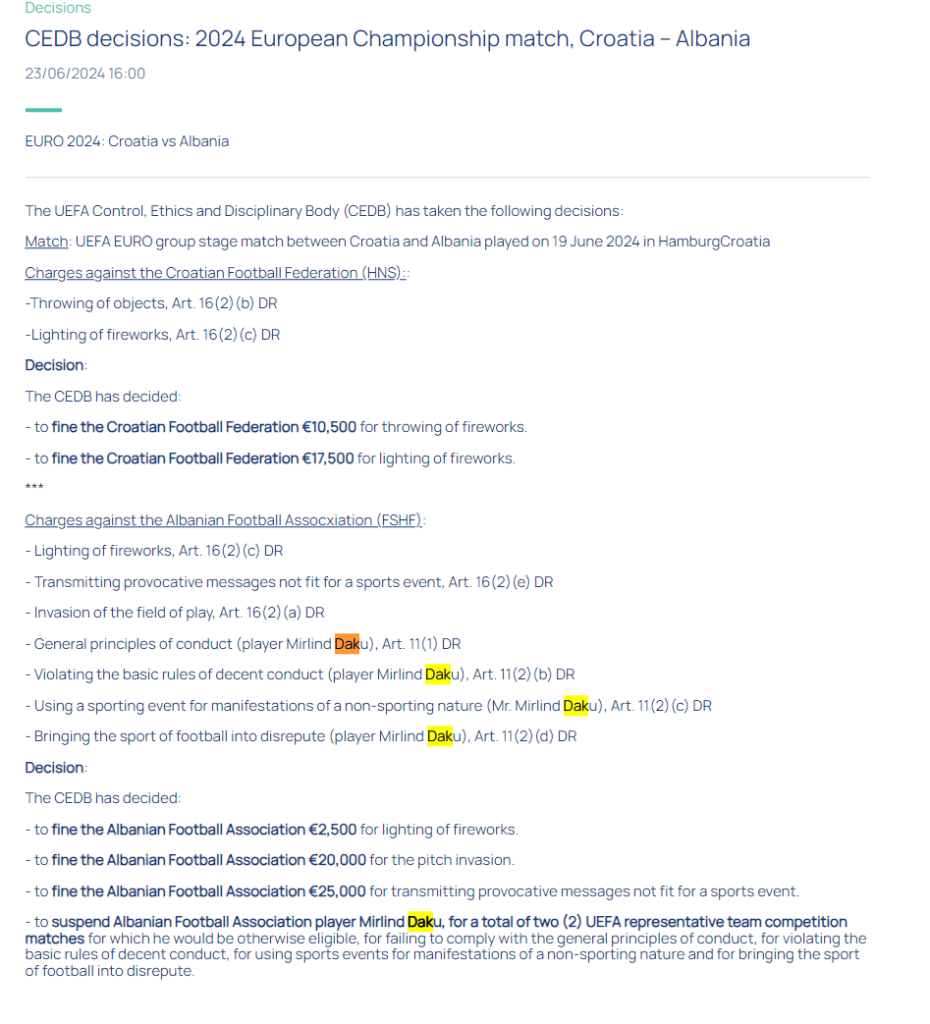 Decisions

CEDB decisions: 2024 European Championship match, Croatia – Albania

23/06/2024 16:00

EURO 2024: Croatia vs Albania

The UEFA Control, Ethics and Disciplinary Body (CEDB) has taken the following decisions:

Match: UEFA EURO group stage match between Croatia and Albania played on 19 June 2024 in HamburgCroatia

Charges against the Croatian Football Federation (HNS)::

-Throwing of objects, Art. 16(2) (b) DR

-Lighting of fireworks, Art. 16(2) (c) DR

Decision:

The CEDB has decided:

- to fine the Croatian Football Federation €10,500 for throwing of fireworks.

- to fine the Croatian Football Federation €17,500 for lighting of fireworks.

***

Charges against the Albanian Football Assocxiation (FSHF):

- Lighting of fireworks, Art. 16(2) (c) DR

- Transmitting provocative messages not fit for a sports event, Art. 16(2) (e) DR

- Invasion of the field of play, Art. 16(2) (a) DR

- General principles of conduct (player Mirlind Daku), Art. 11(1) DR

- Violating the basic rules of decent conduct (player Mirlind Daku), Art. 11(2) (b) DR

- Using a sporting event for manifestations of a non-sporting nature (Mr. Mirlind Daku), Art. 11(2) (c) DR

- Bringing the sport of football into disrepute (player Mirlind Daku), Art. 11(2) (d) DR

Decision:

The CEDB has decided:

- to fine the Albanian Football Association €2,500 for lighting of fireworks.

- to fine the Albanian Football Association €20,000 for the pitch invasion.

- to fine the Albanian Football Association €25,000 for transmitting provocative messages not fit for a sports event.

- to suspend Albanian Football Association player Mirlind Daku, for a total of two (2) UEFA representative team competition matches for which he would be otherwise eligible, for failing to comply with the general principles of conduct, for violating the basic rules of decent conduct, for using sports events for manifestations of a non-sporting nature and for bringing the sport of football into disrepute.